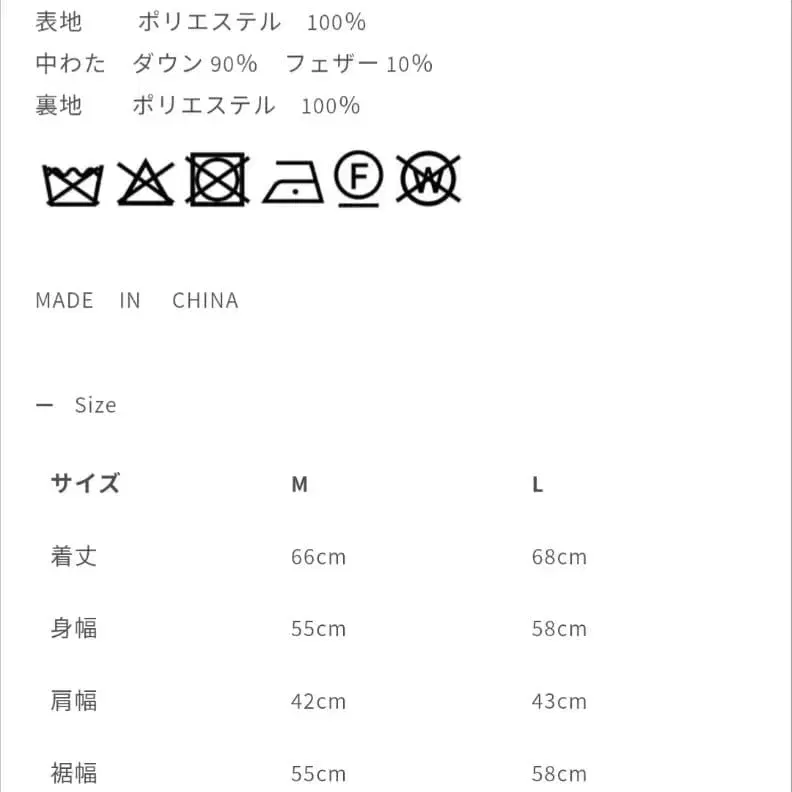 表地　　ポリエステル　100%
中わた　ダウン 90%　フェザー 10%
裏地　　ポリエステル　100%

F W

MADE IN CHINA

ー Size

| サイズ | M | L |
|---|---|---|
| 着丈 | 66cm | 68cm |
| 身幅 | 55cm | 58cm |
| 肩幅 | 42cm | 43cm |
| 裾幅 | 55cm | 58cm |